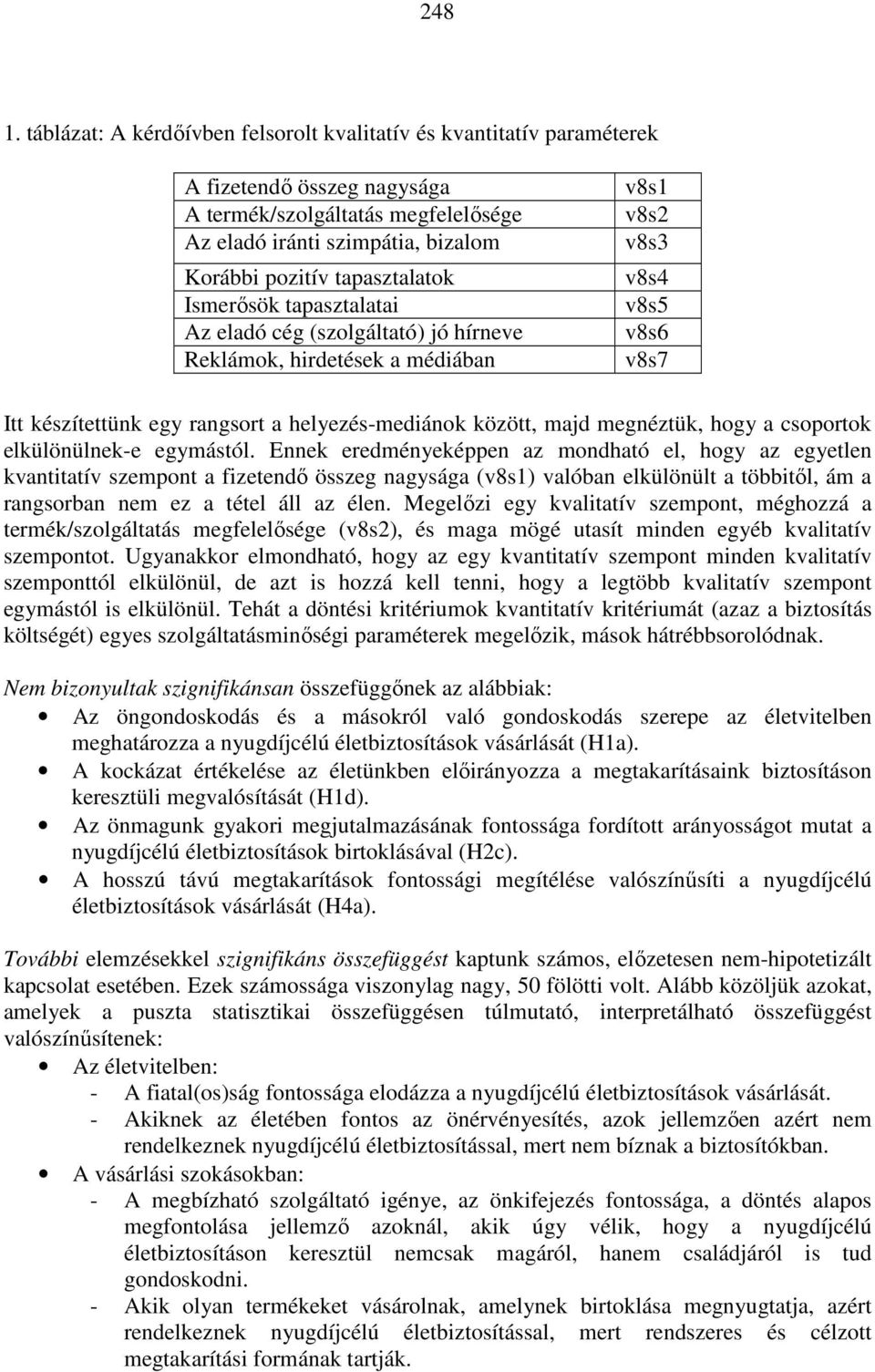 248

1. táblázat: A kérdőívben felsorolt kvalitatív és kvantitatív paraméterek

| | |
|---|---|
| A fizetendő összeg nagysága | v8s1 |
| A termék/szolgáltatás megfelelősége | v8s2 |
| Az eladó iránti szimpátia, bizalom | v8s3 |
| Korábbi pozitív tapasztalatok | v8s4 |
| Ismerősök tapasztalatai | v8s5 |
| Az eladó cég (szolgáltató) jó hírneve | v8s6 |
| Reklámok, hirdetések a médiában | v8s7 |

Itt készítettünk egy rangsort a helyezés-mediánok között, majd megnéztük, hogy a csoportok elkülönülnek-e egymástól. Ennek eredményeképpen az mondható el, hogy az egyetlen kvantitatív szempont a fizetendő összeg nagysága (v8s1) valóban elkülönült a többitől, ám a rangsorban nem ez a tétel áll az élen. Megelőzi egy kvalitatív szempont, méghozzá a termék/szolgáltatás megfelelősége (v8s2), és maga mögé utasít minden egyéb kvalitatív szempontot. Ugyanakkor elmondható, hogy az egy kvantitatív szempont minden kvalitatív szemponttól elkülönül, de azt is hozzá kell tenni, hogy a legtöbb kvalitatív szempont egymástól is elkülönül. Tehát a döntési kritériumok kvantitatív kritériumát (azaz a biztosítás költségét) egyes szolgáltatásminőségi paraméterek megelőzik, mások hátrébbsorolódnak.

Nem bizonyultak szignifikánsan összefüggőnek az alábbiak:
• Az öngondoskodás és a másokról való gondoskodás szerepe az életvitelben meghatározza a nyugdíjcélú életbiztosítások vásárlását (H1a).
• A kockázat értékelése az életünkben előirányozza a megtakarításaink biztosításon keresztüli megvalósítását (H1d).
• Az önmagunk gyakori megjutalmazásának fontossága fordított arányosságot mutat a nyugdíjcélú életbiztosítások birtoklásával (H2c).
• A hosszú távú megtakarítások fontossági megítélése valószínűsíti a nyugdíjcélú életbiztosítások vásárlását (H4a).

További elemzésekkel szignifikáns összefüggést kaptunk számos, előzetesen nem-hipotetizált kapcsolat esetében. Ezek számossága viszonylag nagy, 50 fölötti volt. Alább közöljük azokat, amelyek a puszta statisztikai összefüggésen túlmutató, interpretálható összefüggést valószínűsítenek:
• Az életvitelben:
- A fiatal(os)ság fontossága elodázza a nyugdíjcélú életbiztosítások vásárlását.
- Akiknek az életében fontos az önérvényesítés, azok jellemzően azért nem rendelkeznek nyugdíjcélú életbiztosítással, mert nem bíznak a biztosítókban.
• A vásárlási szokásokban:
- A megbízható szolgáltató igénye, az önkifejezés fontossága, a döntés alapos megfontolása jellemző azoknál, akik úgy vélik, hogy a nyugdíjcélú életbiztosításon keresztül nemcsak magáról, hanem családjáról is tud gondoskodni.
- Akik olyan termékeket vásárolnak, amelynek birtoklása megnyugtatja, azért rendelkeznek nyugdíjcélú életbiztosítással, mert rendszeres és célzott megtakarítási formának tartják.